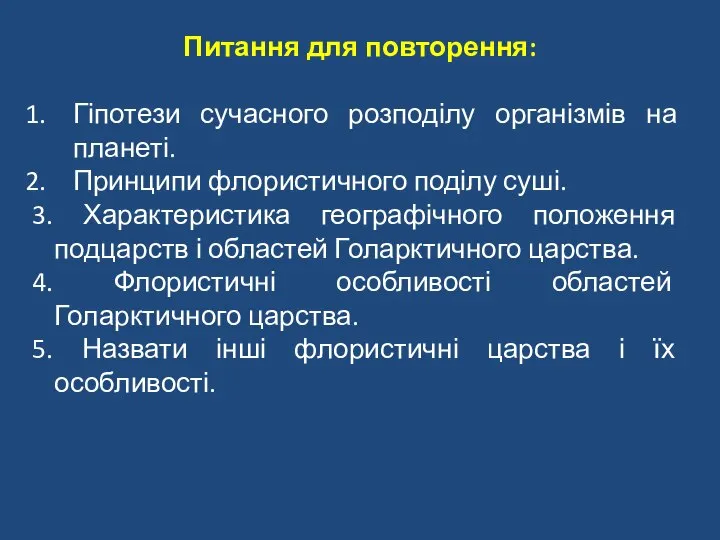 Питання для повторення:

1. Гіпотези сучасного розподілу організмів на планеті.
2. Принципи флористичного поділу суші.
3. Характеристика географічного положення подцарств і областей Голарктичного царства.
4. Флористичні особливості областей Голарктичного царства.
5. Назвати інші флористичні царства і їх особливості.